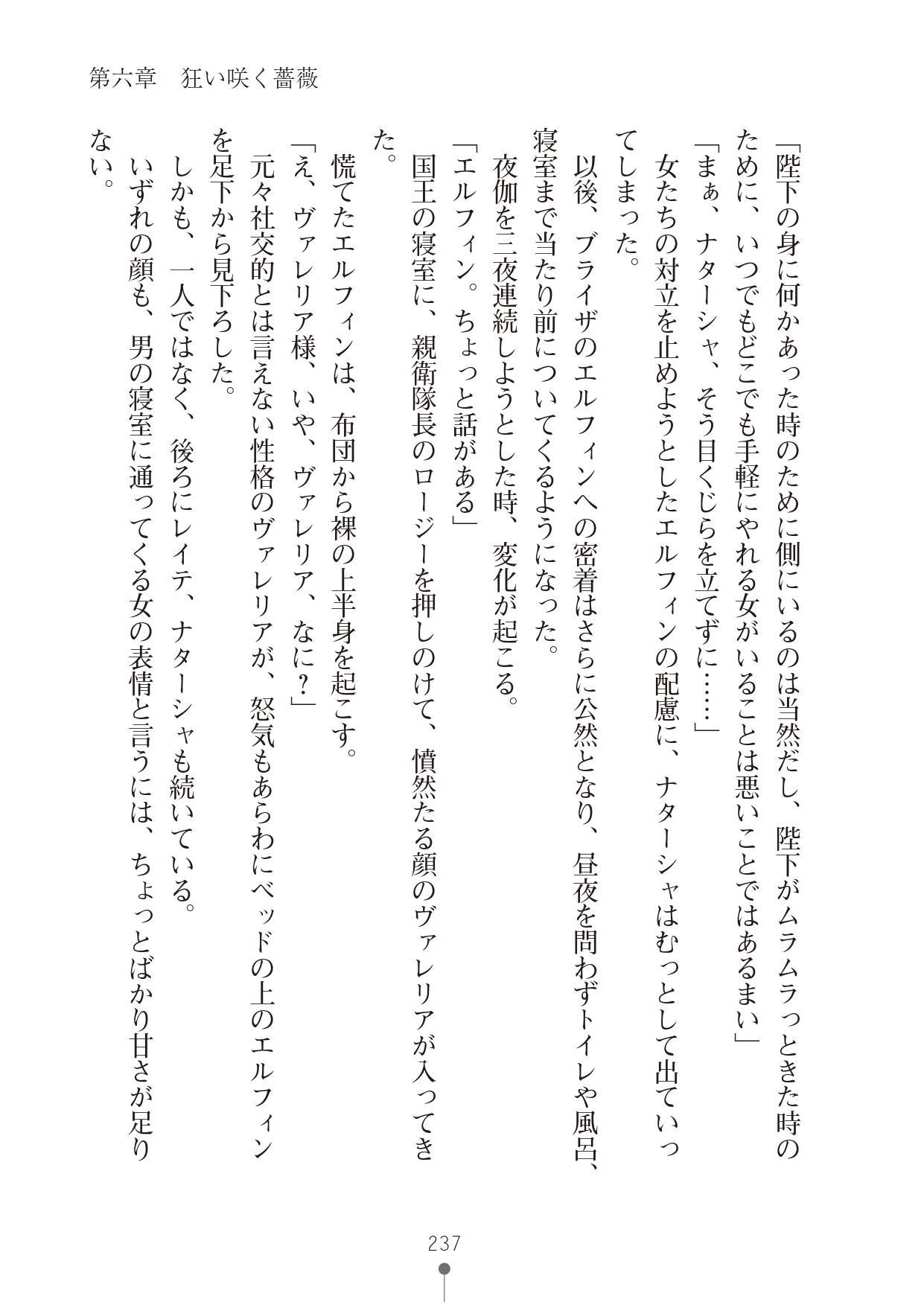 第六章　狂い咲く薔薇

「陛下の身に何かあった時のために側にいるのは当然だし、陛下がムラムラっときた時のために、いつでもどこでも手軽にやれる女がいることは悪いことではあるまい」
「まぁ、ナターシャ、そう目くじらを立てずに……」
女たちの対立を止めようとしたエルフィンの配慮に、ナターシャはむっとして出ていってしまった。
以後、ブライザのエルフィンへの密着はさらに公然となり、昼夜を問わずトイレや風呂、寝室まで当たり前についてくるようになった。
夜伽を三夜連続しようとした時、変化が起こる。
「エルフィン。ちょっと話がある」
国王の寝室に、親衛隊長のロージーを押しのけて、憤然たる顔のヴァレリアが入ってきた。
慌てたエルフィンは、布団から裸の上半身を起こす。
「え、ヴァレリア様、いや、ヴァレリア、なに？」
元々社交的とは言えない性格のヴァレリアが、怒気もあらわにベッドの上のエルフィンを足下から見下ろした。
しかも、一人ではなく、後ろにレイテ、ナターシャも続いている。
いずれの顔も、男の寝室に通ってくる女の表情と言うには、ちょっとばかり甘さが足りない。

237